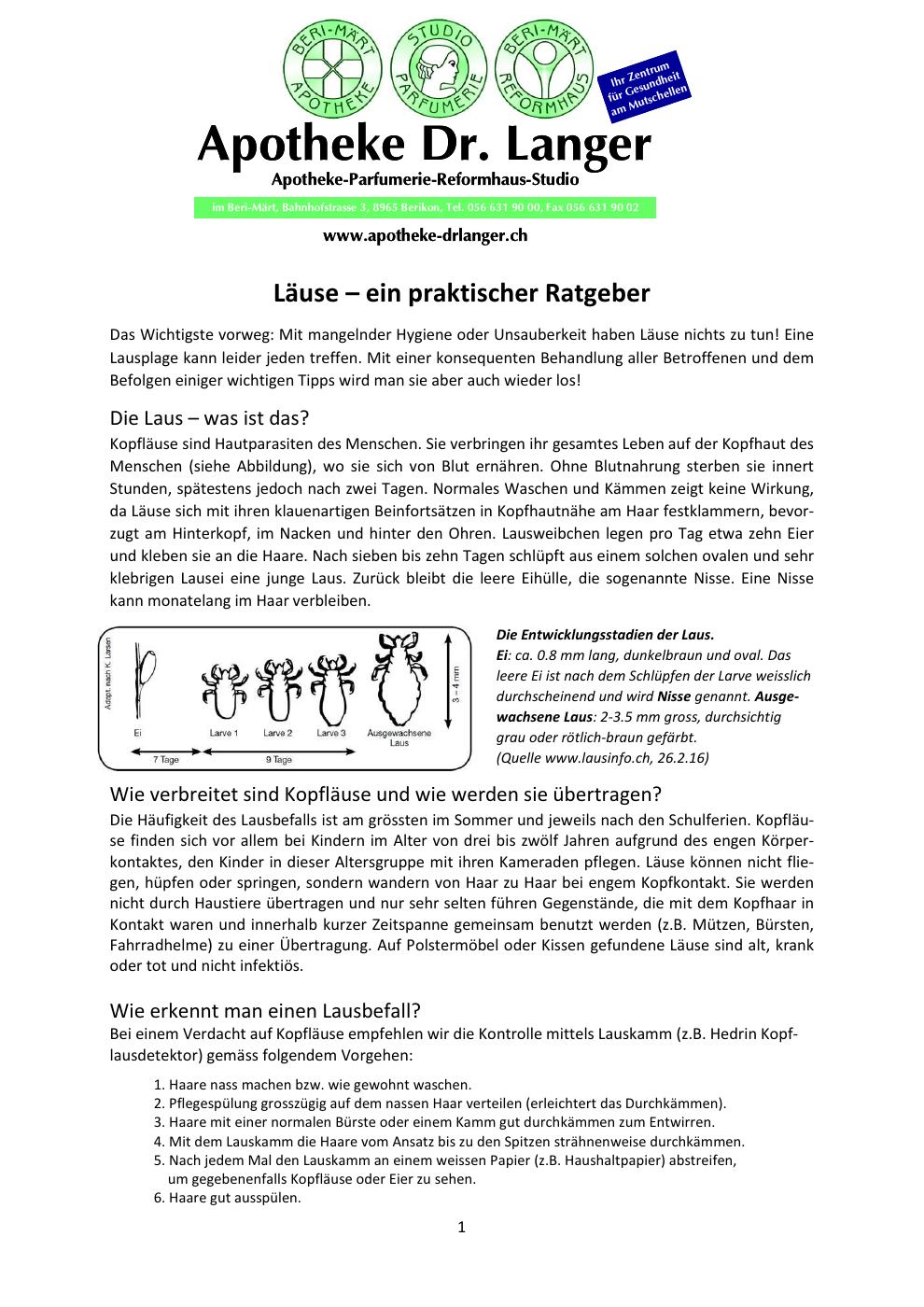 BERI-MÄRT APOTHEKE
STUDIO PARFUMERIE
BERI-MÄRT REFORMHAUS

Ihr Zentrum für Gesundheit am Mutschellen

Apotheke Dr. Langer
Apotheke-Parfumerie-Reformhaus-Studio

im Beri-Märt, Bahnhofstrasse 3, 8965 Berikon, Tel. 056 631 90 00, Fax 056 631 90 02

www.apotheke-drlanger.ch

Läuse – ein praktischer Ratgeber

Das Wichtigste vorweg: Mit mangelnder Hygiene oder Unsauberkeit haben Läuse nichts zu tun! Eine Lausplage kann leider jeden treffen. Mit einer konsequenten Behandlung aller Betroffenen und dem Befolgen einiger wichtigen Tipps wird man sie aber auch wieder los!

Die Laus – was ist das?
Kopfläuse sind Hautparasiten des Menschen. Sie verbringen ihr gesamtes Leben auf der Kopfhaut des Menschen (siehe Abbildung), wo sie sich von Blut ernähren. Ohne Blutnahrung sterben sie innert Stunden, spätestens jedoch nach zwei Tagen. Normales Waschen und Kämmen zeigt keine Wirkung, da Läuse sich mit ihren klauenartigen Beinfortsätzen in Kopfhautnähe am Haar festklammern, bevorzugt am Hinterkopf, im Nacken und hinter den Ohren. Lausweibchen legen pro Tag etwa zehn Eier und kleben sie an die Haare. Nach sieben bis zehn Tagen schlüpft aus einem solchen ovalen und sehr klebrigen Lausei eine junge Laus. Zurück bleibt die leere Eihülle, die sogenannte Nisse. Eine Nisse kann monatelang im Haar verbleiben.

Adapt. nach K. Larsen
Ei
Larve 1
Larve 2
Larve 3
Ausgewachsene Laus
3 - 4 mm
7 Tage
9 Tage

Die Entwicklungsstadien der Laus.
Ei: ca. 0.8 mm lang, dunkelbraun und oval. Das leere Ei ist nach dem Schlüpfen der Larve weisslich durchscheinend und wird Nisse genannt. Ausgewachsene Laus: 2-3.5 mm gross, durchsichtig grau oder rötlich-braun gefärbt.
(Quelle www.lausinfo.ch, 26.2.16)

Wie verbreitet sind Kopfläuse und wie werden sie übertragen?
Die Häufigkeit des Lausbefalls ist am grössten im Sommer und jeweils nach den Schulferien. Kopfläuse finden sich vor allem bei Kindern im Alter von drei bis zwölf Jahren aufgrund des engen Körperkontaktes, den Kinder in dieser Altersgruppe mit ihren Kameraden pflegen. Läuse können nicht fliegen, hüpfen oder springen, sondern wandern von Haar zu Haar bei engem Kopfkontakt. Sie werden nicht durch Haustiere übertragen und nur sehr selten führen Gegenstände, die mit dem Kopfhaar in Kontakt waren und innerhalb kurzer Zeitspanne gemeinsam benutzt werden (z.B. Mützen, Bürsten, Fahrradhelme) zu einer Übertragung. Auf Polstermöbel oder Kissen gefundene Läuse sind alt, krank oder tot und nicht infektiös.

Wie erkennt man einen Lausbefall?
Bei einem Verdacht auf Kopfläuse empfehlen wir die Kontrolle mittels Lauskamm (z.B. Hedrin Kopflausdetektor) gemäss folgendem Vorgehen:

1. Haare nass machen bzw. wie gewohnt waschen.
2. Pflegespülung grosszügig auf dem nassen Haar verteilen (erleichtert das Durchkämmen).
3. Haare mit einer normalen Bürste oder einem Kamm gut durchkämmen zum Entwirren.
4. Mit dem Lauskamm die Haare vom Ansatz bis zu den Spitzen strähnenweise durchkämmen.
5. Nach jedem Mal den Lauskamm an einem weissen Papier (z.B. Haushaltpapier) abstreifen, um gegebenenfalls Kopfläuse oder Eier zu sehen.
6. Haare gut ausspülen.

1